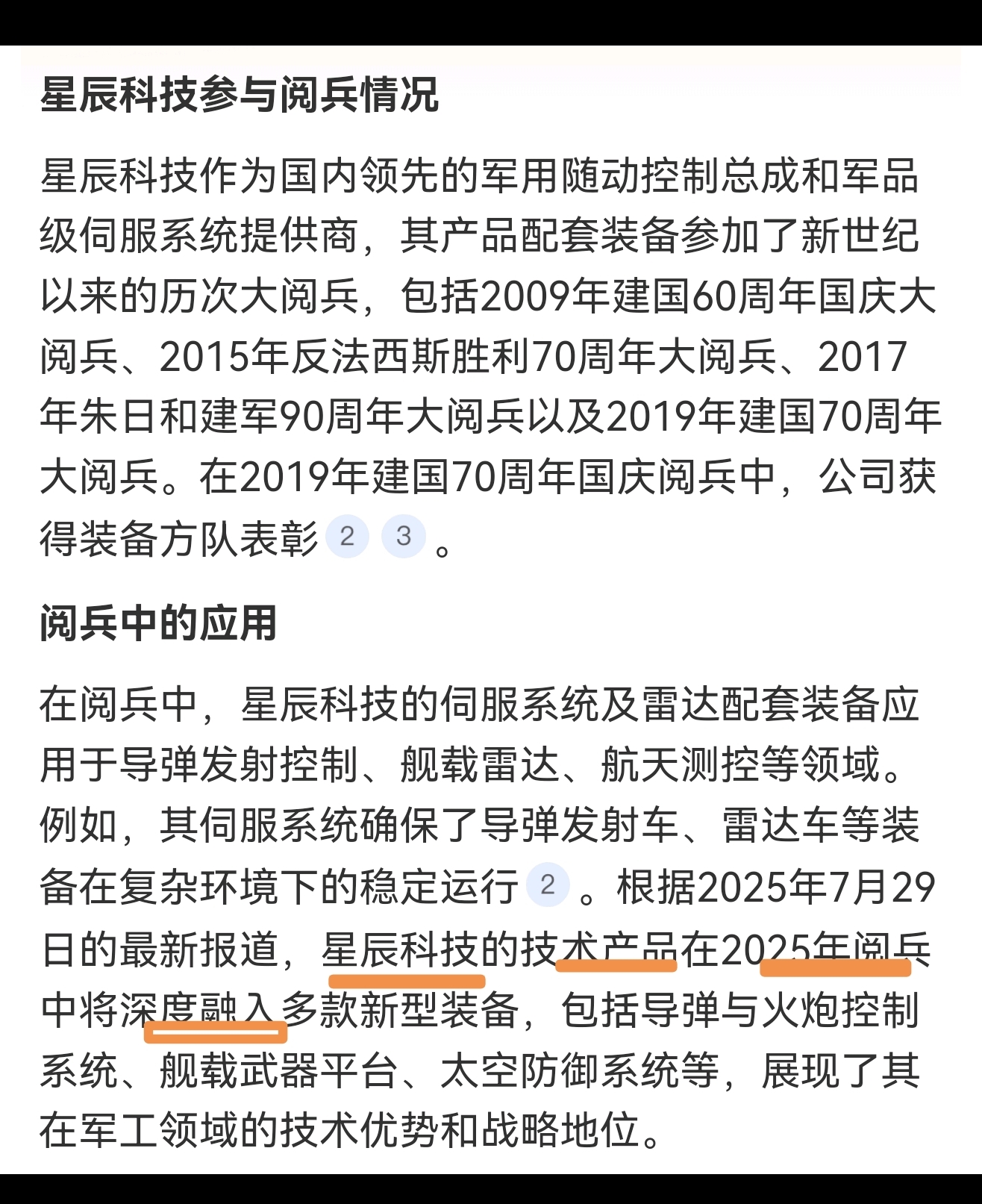 星辰科技参与阅兵情况

星辰科技作为国内领先的军用随动控制总成和军品级伺服系统提供商，其产品配套装备参加了新世纪以来的历次大阅兵，包括2009年建国60周年国庆大阅兵、2015年反法西斯胜利70周年大阅兵、2017年朱日和建军90周年大阅兵以及2019年建国70周年大阅兵。在2019年建国70周年国庆阅兵中，公司获得装备方队表彰 2 3 。

阅兵中的应用

在阅兵中，星辰科技的伺服系统及雷达配套装备应用于导弹发射控制、舰载雷达、航天测控等领域。例如，其伺服系统确保了导弹发射车、雷达车等装备在复杂环境下的稳定运行 2 。根据2025年7月29日的最新报道，星辰科技的技术产品在2025年阅兵中将深度融入多款新型装备，包括导弹与火炮控制系统、舰载武器平台、太空防御系统等，展现了其在军工领域的技术优势和战略地位。